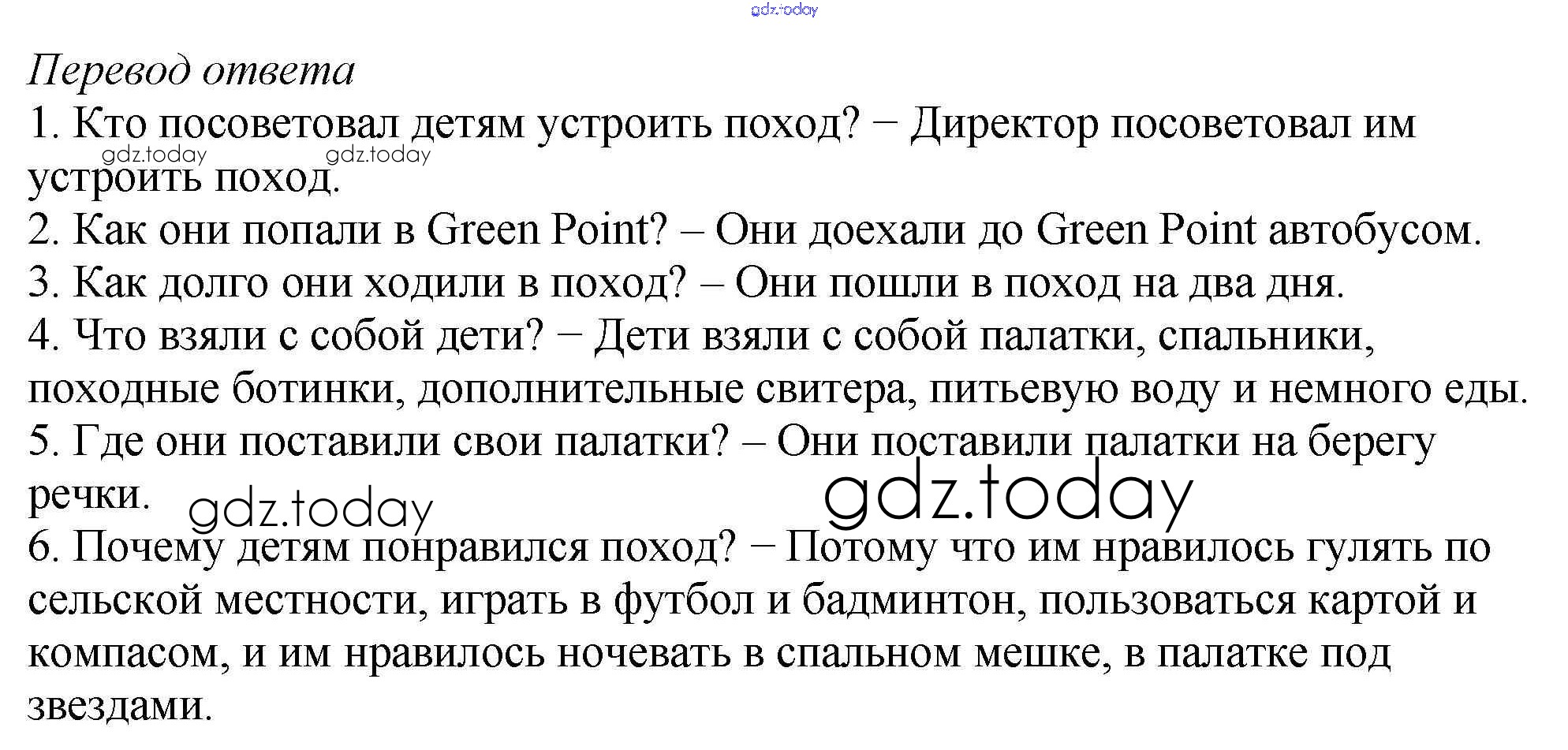 Перевод ответа

1. Кто посоветовал детям устроить поход? − Директор посоветовал им устроить поход.

2. Как они попали в Green Point? – Они доехали до Green Point автобусом.

3. Как долго они ходили в поход? – Они пошли в поход на два дня.

4. Что взяли с собой дети? − Дети взяли с собой палатки, спальники, походные ботинки, дополнительные свитера, питьевую воду и немного еды.

5. Где они поставили свои палатки? – Они поставили палатки на берегу речки.

6. Почему детям понравился поход? − Потому что им нравилось гулять по сельской местности, играть в футбол и бадминтон, пользоваться картой и компасом, и им нравилось ночевать в спальном мешке, в палатке под звездами.

gdz.today